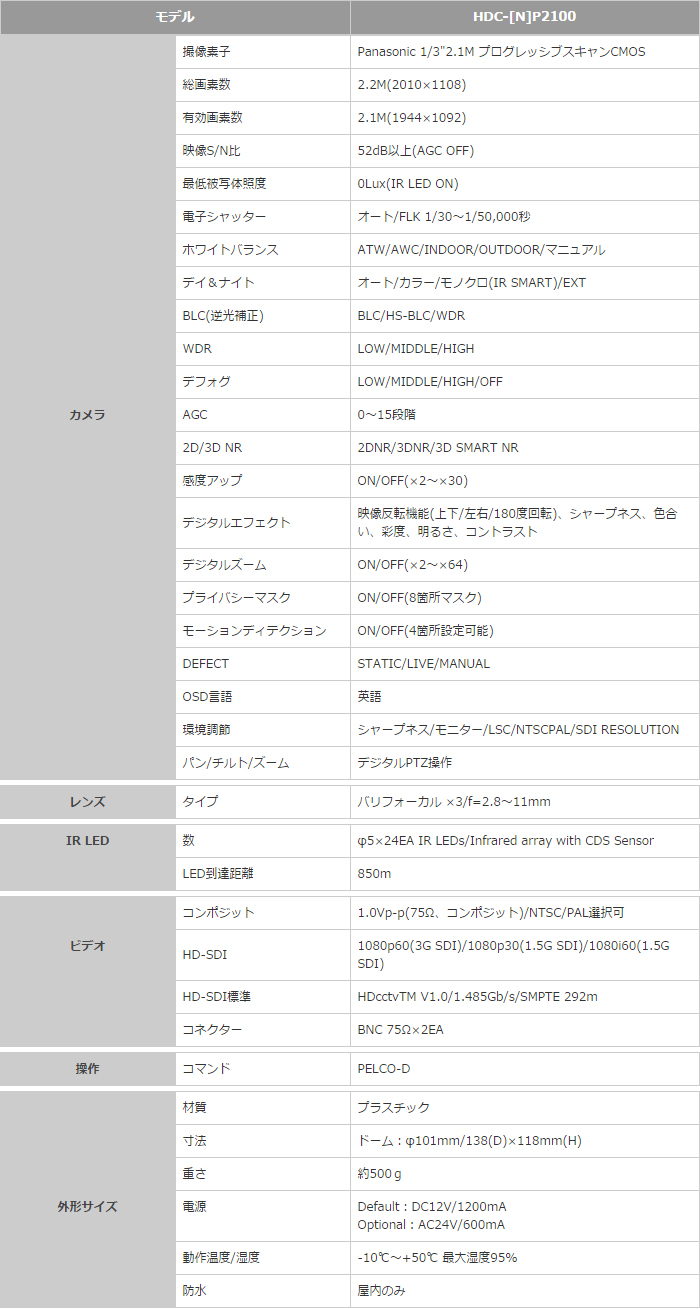 | モデル | | HDC-[N]P2100 |
|---|---|---|
| カメラ | 撮像素子 | Panasonic 1/3"2.1M プログレッシブスキャンCMOS |
| | 総画素数 | 2.2M(2010×1108) |
| | 有効画素数 | 2.1M(1944×1092) |
| | 映像S/N比 | 52dB以上(AGC OFF) |
| | 最低被写体照度 | 0Lux(IR LED ON) |
| | 電子シャッター | オート/FLK 1/30～1/50,000秒 |
| | ホワイトバランス | ATW/AWC/INDOOR/OUTDOOR/マニュアル |
| | デイ＆ナイト | オート/カラー/モノクロ(IR SMART)/EXT |
| | BLC(逆光補正) | BLC/HS-BLC/WDR |
| | WDR | LOW/MIDDLE/HIGH |
| | デフォグ | LOW/MIDDLE/HIGH/OFF |
| | AGC | 0～15段階 |
| | 2D/3D NR | 2DNR/3DNR/3D SMART NR |
| | 感度アップ | ON/OFF(×2～×30) |
| | デジタルエフェクト | 映像反転機能(上下/左右/180度回転)、シャープネス、色合い、彩度、明るさ、コントラスト |
| | デジタルズーム | ON/OFF(×2～×64) |
| | プライバシーマスク | ON/OFF(8箇所マスク) |
| | モーションディテクション | ON/OFF(4箇所設定可能) |
| | DEFECT | STATIC/LIVE/MANUAL |
| | OSD言語 | 英語 |
| | 環境調節 | シャープネス/モニター/LSC/NTSCPAL/SDI RESOLUTION |
| | パン/チルト/ズーム | デジタルPTZ操作 |
| レンズ | タイプ | バリフォーカル ×3/f=2.8～11mm |
| IR LED | 数 | φ5×24EA IR LEDs/Infrared array with CDS Sensor |
| | LED到達距離 | 850m |
| ビデオ | コンポジット | 1.0Vp-p(75Ω、コンポジット)/NTSC/PAL選択可 |
| | HD-SDI | 1080p60(3G SDI)/1080p30(1.5G SDI)/1080i60(1.5G SDI) |
| | HD-SDI標準 | HDcctvTM V1.0/1.485Gb/s/SMPTE 292m |
| | コネクター | BNC 75Ω×2EA |
| 操作 | コマンド | PELCO-D |
| 外形サイズ | 材質 | プラスチック |
| | 寸法 | ドーム：φ101mm/138(D)×118mm(H) |
| | 重さ | 約500ｇ |
| | 電源 | Default：DC12V/1200mA Optional：AC24V/600mA |
| | 動作温度/湿度 | -10℃～+50℃ 最大湿度95% |
| | 防水 | 屋内のみ |